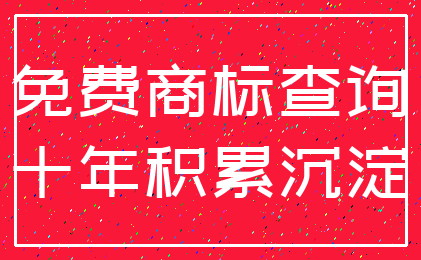 免费商标查询
十年积累沉淀